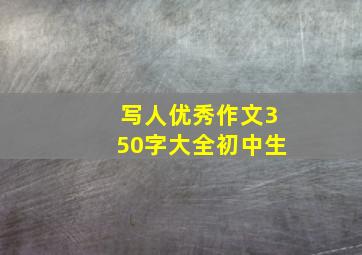 写人优秀作文350字大全初中生